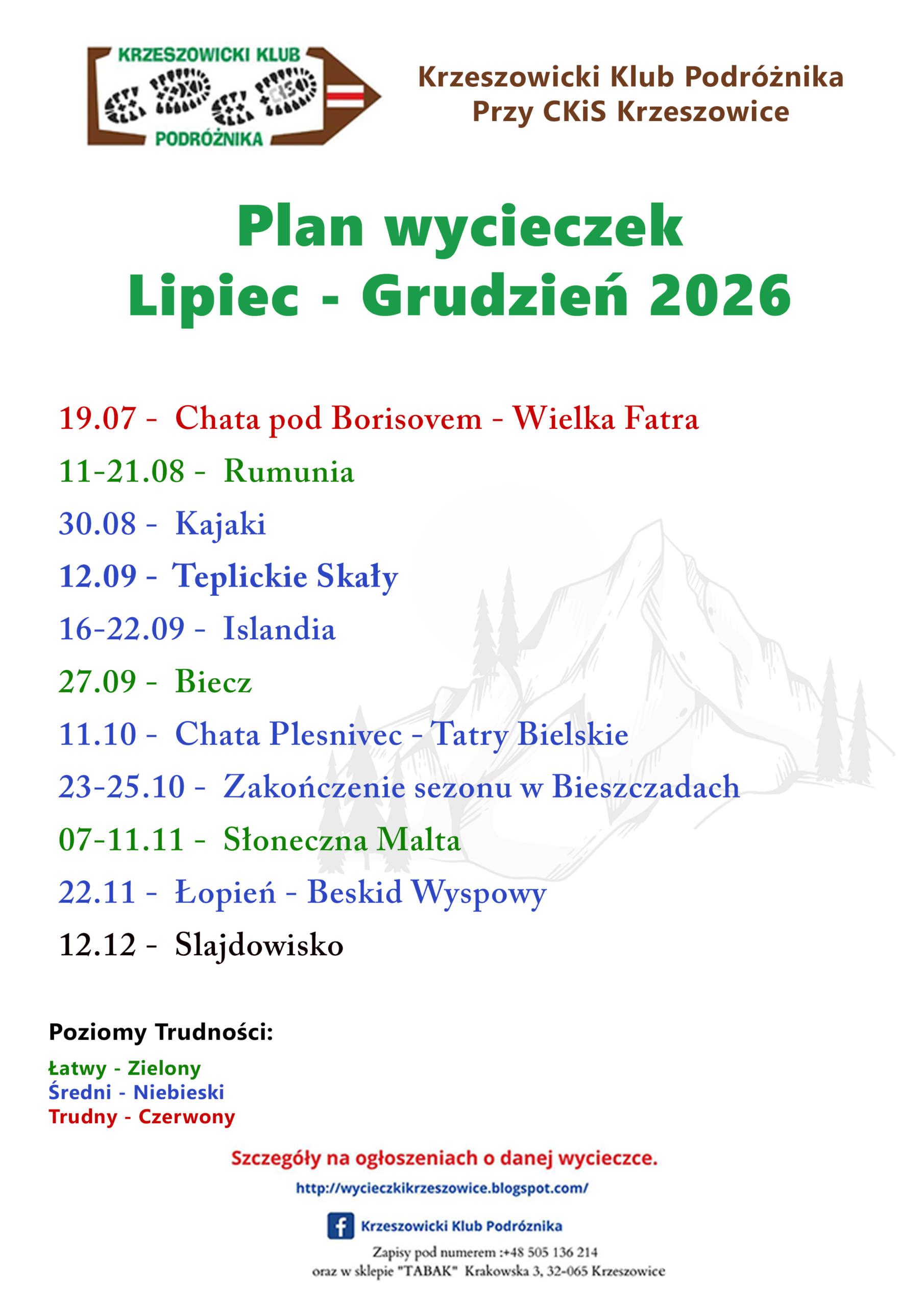 KRZESZOWICKI KLUB
PODRÓŻNIKA

Krzeszowicki Klub Podróżnika
Przy CKiS Krzeszowice

Plan wycieczek
Lipiec - Grudzień 2026

19.07 - Chata pod Borisovem - Wielka Fatra
11-21.08 - Rumunia
30.08 - Kajaki
12.09 - Teplickie Skały
16-22.09 - Islandia
27.09 - Biecz
11.10 - Chata Plesnivec - Tatry Bielskie
23-25.10 - Zakończenie sezonu w Bieszczadach
07-11.11 - Słoneczna Malta
22.11 - Łopień - Beskid Wyspowy
12.12 - Slajdowisko

Poziomy Trudności:

Łatwy - Zielony
Średni - Niebieski
Trudny - Czerwony

Szczegóły na ogłoszeniach o danej wycieczce.

http://wycieczkikrzeszowice.blogspot.com/

Krzeszowicki Klub Podróznika

Zapisy pod numerem :+48 505 136 214
oraz w sklepie "TABAK" Krakowska 3, 32-065 Krzeszowice